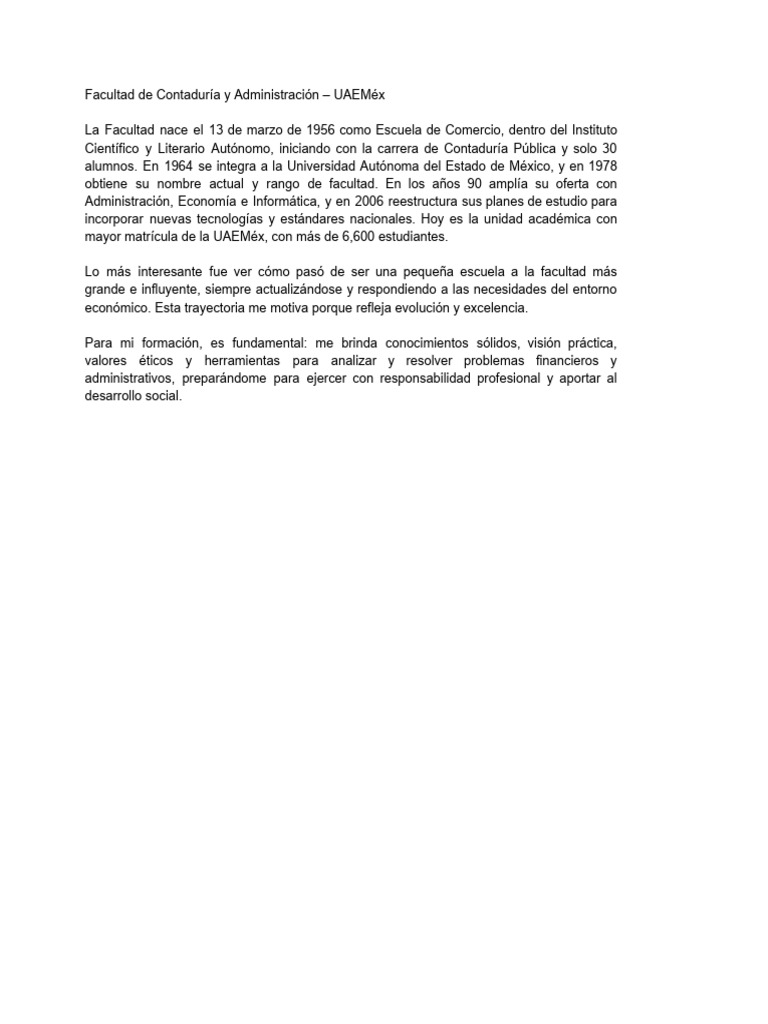 Facultad de Contaduría y Administración – UAEMéx

La Facultad nace el 13 de marzo de 1956 como Escuela de Comercio, dentro del Instituto Científico y Literario Autónomo, iniciando con la carrera de Contaduría Pública y solo 30 alumnos. En 1964 se integra a la Universidad Autónoma del Estado de México, y en 1978 obtiene su nombre actual y rango de facultad. En los años 90 amplía su oferta con Administración, Economía e Informática, y en 2006 reestructura sus planes de estudio para incorporar nuevas tecnologías y estándares nacionales. Hoy es la unidad académica con mayor matrícula de la UAEMéx, con más de 6,600 estudiantes.

Lo más interesante fue ver cómo pasó de ser una pequeña escuela a la facultad más grande e influyente, siempre actualizándose y respondiendo a las necesidades del entorno económico. Esta trayectoria me motiva porque refleja evolución y excelencia.

Para mi formación, es fundamental: me brinda conocimientos sólidos, visión práctica, valores éticos y herramientas para analizar y resolver problemas financieros y administrativos, preparándome para ejercer con responsabilidad profesional y aportar al desarrollo social.